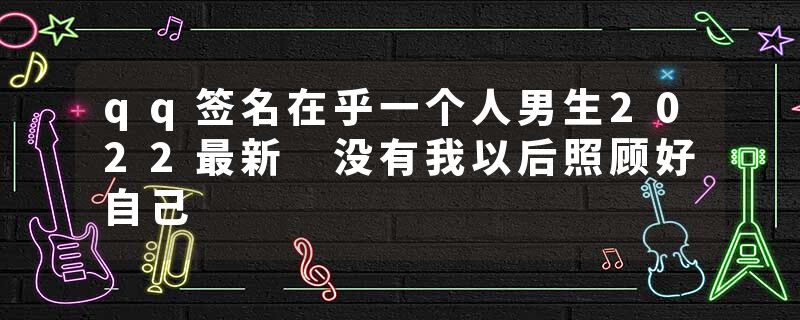 qq签名在乎一个人男生2022最新　没有我以后照顾好自己